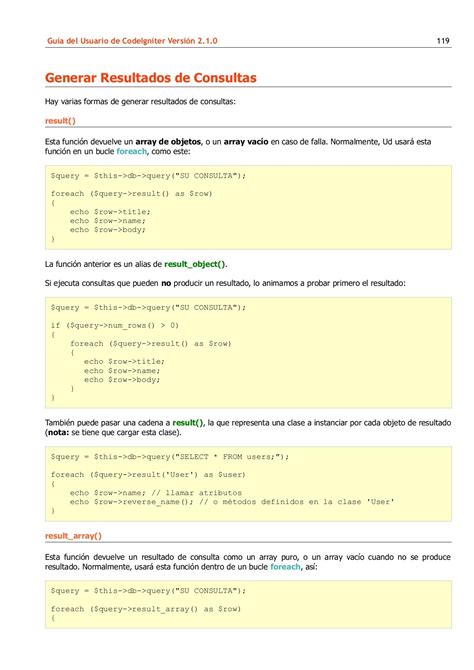 Guía del Usuario de CodeIgniter Versión 2.1.0

119

Generar Resultados de Consultas

Hay varias formas de generar resultados de consultas:

result()

Esta función devuelve un array de objetos, o un array vacío en caso de falla. Normalmente, Ud usará esta función en un bucle foreach, como este:

$query = $this->db->query("SU CONSULTA");

foreach ($query->result() as $row)
{
    echo $row->title;
    echo $row->name;
    echo $row->body;
}

La función anterior es un alias de result_object().

Si ejecuta consultas que pueden no producir un resultado, lo animamos a probar primero el resultado:

$query = $this->db->query("SU CONSULTA");

if ($query->num_rows() > 0)
{
    foreach ($query->result() as $row)
    {
        echo $row->title;
        echo $row->name;
        echo $row->body;
    }
}

También puede pasar una cadena a result(), la que representa una clase a instanciar por cada objeto de resultado (nota: se tiene que cargar esta clase).

$query = $this->db->query("SELECT * FROM users;");

foreach ($query->result('User') as $user)
{
    echo $row->name; // llamar atributos
    echo $row->reverse_name(); // o métodos definidos en la clase 'User'
}

result_array()

Esta función devuelve un resultado de consulta como un array puro, o un array vacío cuando no se produce resultado. Normalmente, usará esta función dentro de un bucle foreach, así:

$query = $this->db->query("SU CONSULTA");

foreach ($query->result_array() as $row)
{